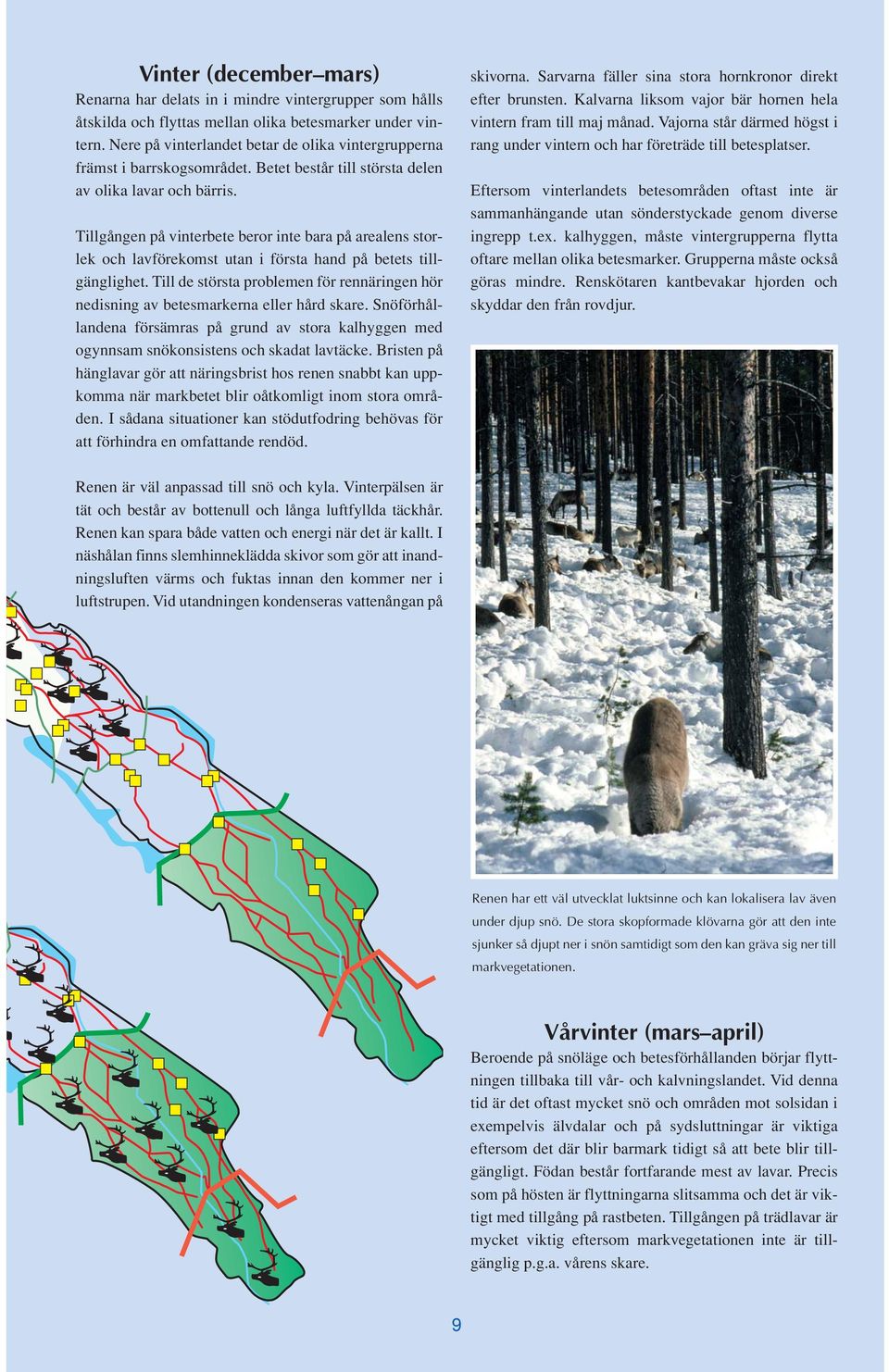 Vinter (december–mars)

Renarna har delats in i mindre vintergrupper som hålls åtskilda och flyttas mellan olika betesmarker under vintern. Nere på vinterlandet betar de olika vintergrupperna främst i barrskogsområdet. Betet består till största delen av olika lavar och bärris.

Tillgången på vinterbete beror inte bara på arealens storlek och lavförekomst utan i första hand på betets tillgänglighet. Till de största problemen för rennäringen hör nedisning av betesmarkerna eller hård skare. Snöförhållandena försämras på grund av stora kalhyggen med ogynnsam snökonsistens och skadat lavtäcke. Bristen på hänglavar gör att näringsbrist hos renen snabbt kan uppkomma när markbetet blir oåtkomligt inom stora områden. I sådana situationer kan stödutfodring behövas för att förhindra en omfattande rendöd.

Renen är väl anpassad till snö och kyla. Vinterpälsen är tät och består av bottenull och långa luftfyllda täckhår. Renen kan spara både vatten och energi när det är kallt. I näshålan finns slemhinneklädda skivor som gör att inandningsluften värms och fuktas innan den kommer ner i luftstrupen. Vid utandningen kondenseras vattenångan på skivorna. Sarvarna fäller sina stora hornkronor direkt efter brunsten. Kalvarna liksom vajor bär hornen hela vintern fram till maj månad. Vajorna står därmed högst i rang under vintern och har företräde till betesplatser.

Eftersom vinterlandets betesområden oftast inte är sammanhängande utan sönderstyckade genom diverse ingrepp t.ex. kalhyggen, måste vintergrupperna flytta oftare mellan olika betesmarker. Grupperna måste också göras mindre. Renskötaren kantbevakar hjorden och skyddar den från rovdjur.

Renen har ett väl utvecklat luktsinne och kan lokalisera lav även under djup snö. De stora skopformade klövarna gör att den inte sjunker så djupt ner i snön samtidigt som den kan gräva sig ner till markvegetationen.

Vårvinter (mars–april)

Beroende på snöläge och betesförhållanden börjar flyttningen tillbaka till vår- och kalvningslandet. Vid denna tid är det oftast mycket snö och områden mot solsidan i exempelvis älvdalar och på sydsluttningar är viktiga eftersom det där blir barmark tidigt så att bete blir tillgängligt. Födan består fortfarande mest av lavar. Precis som på hösten är flyttningarna slitsamma och det är viktigt med tillgång på rastbeten. Tillgången på trädlavar är mycket viktig eftersom markvegetationen inte är tillgänglig p.g.a. vårens skare.

9